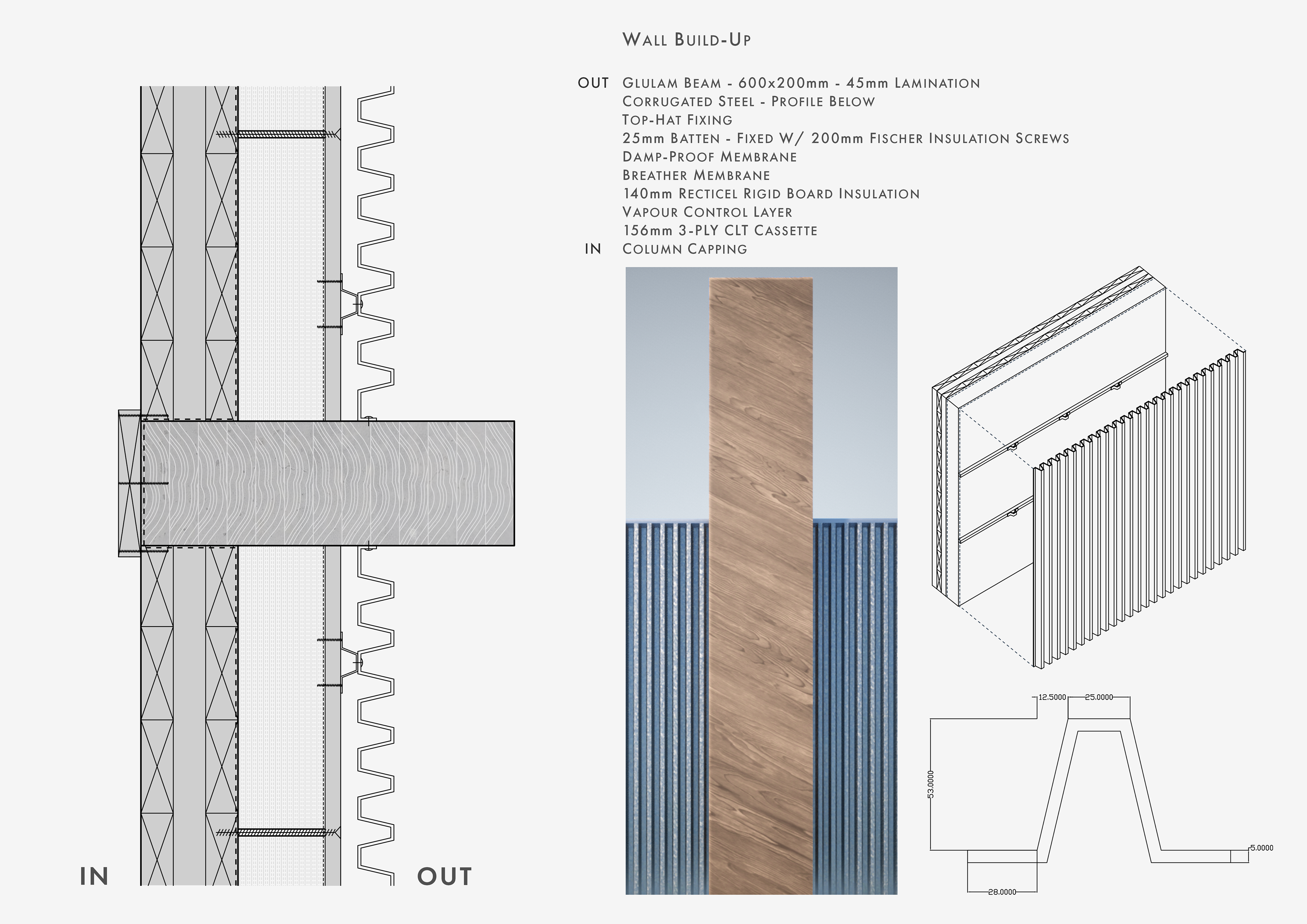 Wall Build-Up

OUT Glulam Beam - 600x200mm - 45mm Lamination
Corrugated Steel - Profile Below
Top-Hat Fixing
25mm Batten - Fixed W/ 200mm Fischer Insulation Screws
Damp-Proof Membrane
Breather Membrane
140mm Recticel Rigid Board Insulation
Vapour Control Layer
156mm 3-PLY CLT Cassette
IN Column Capping

12.5000
25.0000
53.0000
5.0000
28.0000

IN
OUT